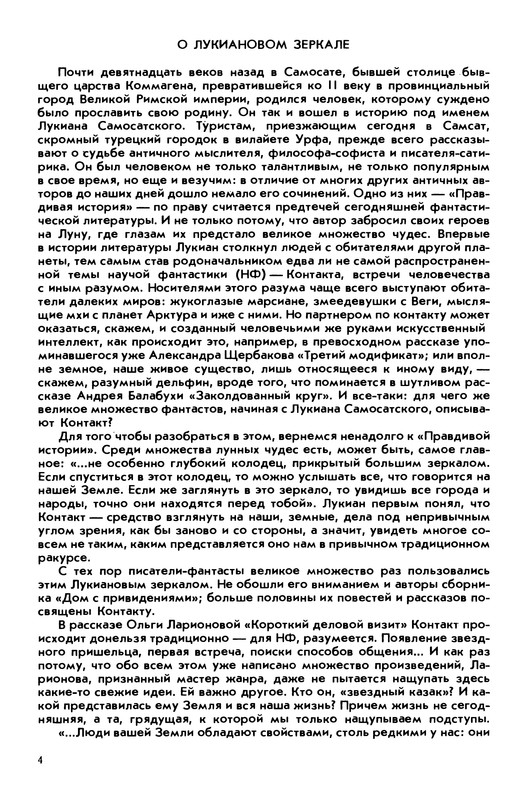 О ЛУКИАНОВОМ ЗЕРКАЛЕ

Почти девятнадцать веков назад в Самосате, бывшей столице бывшего царства Коммагена, превратившейся ко II веку в провинциальный город Великой Римской империи, родился человек, которому суждено было прославить свою родину. Он так и вошел в историю под именем Лукиана Самосатского. Туристам, приезжающим сегодня в Самсат, скромный турецкий городок в вилайете Урфа, прежде всего рассказывают о судьбе античного мыслителя, философа-софиста и писателя-сатирика. Он был человеком не только талантливым, не только популярным в свое время, но еще и везучим: в отличие от многих других античных авторов до наших дней дошло немало его сочинений. Одно из них — «Правдивая история» — по праву считается предтечей сегодняшней фантастической литературы. И не только потому, что автор забросил своих героев на Луну, где глазам их предстало великое множество чудес. Впервые в истории литературы Лукиан столкнул людей с обитателями другой планеты, тем самым став родоначальником едва ли не самой распространенной темы научной фантастики (НФ) — Контакта, встречи человечества с иным разумом. Носителями этого разума чаще всего выступают обитатели далеких миров: жукоглазые марсиане, змеедевушки с Веги, мыслящие мхи с планет Арктура и иже с ними. Но партнером по контакту может оказаться, скажем, и созданный человечьими же руками искусственный интеллект, как происходит это, например, в превосходном рассказе упоминавшегося уже Александра Щербакова «Третий модификат»; или вполне земное, наше живое существо, лишь относящееся к иному виду, — скажем, разумный дельфин, вроде того, что поминается в шутливом рассказе Андрея Балабухи «Заколдованный круг». И все-таки: для чего же великое множество фантастов, начиная с Лукиана Самосатского, описывают Контакт?

Для того чтобы разобраться в этом, вернемся ненадолго к «Правдивой истории». Среди множества лунных чудес есть, может быть, самое главное: «...не особенно глубокий колодец, прикрытый большим зеркалом. Если спуститься в этот колодец, то можно услышать все, что говорится на нашей Земле. Если же заглянуть в это зеркало, то увидишь все города и народы, точно они находятся перед тобой». Лукиан первым понял, что Контакт — средство взглянуть на наши, земные, дела под непривычным углом зрения, как бы заново и со стороны, а значит, увидеть многое совсем не таким, каким представляется оно нам в привычном традиционном ракурсе.

С тех пор писатели-фантасты великое множество раз пользовались этим Лукиановым зеркалом. Не обошли его вниманием и авторы сборника «Дом с привидениями»; больше половины их повестей и рассказов посвящены Контакту.

В рассказе Ольги Ларионовой «Короткий деловой визит» Контакт происходит донельзя традиционно — для НФ, разумеется. Появление звездного пришельца, первая встреча, поиски способов общения... И как раз потому, что обо всем этом уже написано множество произведений, Ларионова, признанный мастер жанра, даже не пытается нащупать здесь какие-то свежие идеи. Ей важно другое. Кто он, «звездный казак»? И какой представилась ему Земля и вся наша жизнь? Причем жизнь не сегодняшняя, а та, грядущая, к которой мы только нащупываем подступы.

«...Люди вашей Земли обладают свойствами, столь редкими у нас: они

4